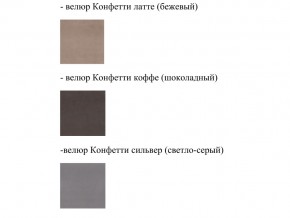 - велюр Конфетти латте (бежевый)

- велюр Конфетти коффе (шоколадный)

-велюр Конфетти сильвер (светло-серый)